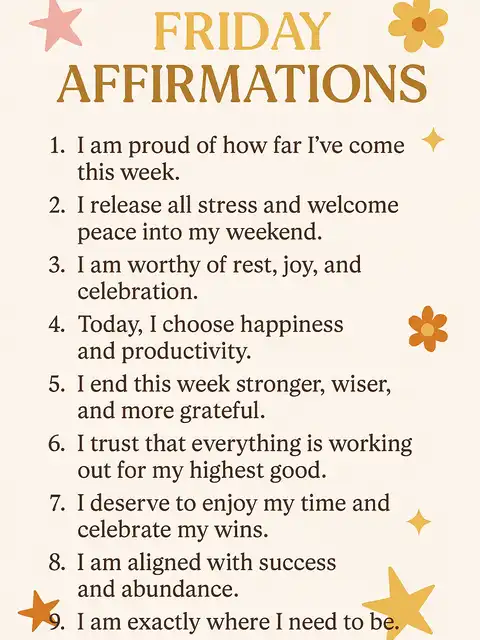 FRIDAY
AFFIRMATIONS

1. I am proud of how far I've come this week.
2. I release all stress and welcome peace into my weekend.
3. I am worthy of rest, joy, and celebration.
4. Today, I choose happiness and productivity.
5. I end this week stronger, wiser, and more grateful.
6. I trust that everything is working out for my highest good.
7. I deserve to enjoy my time and celebrate my wins.
8. I am aligned with success and abundance.
9. I am exactly where I need to be.